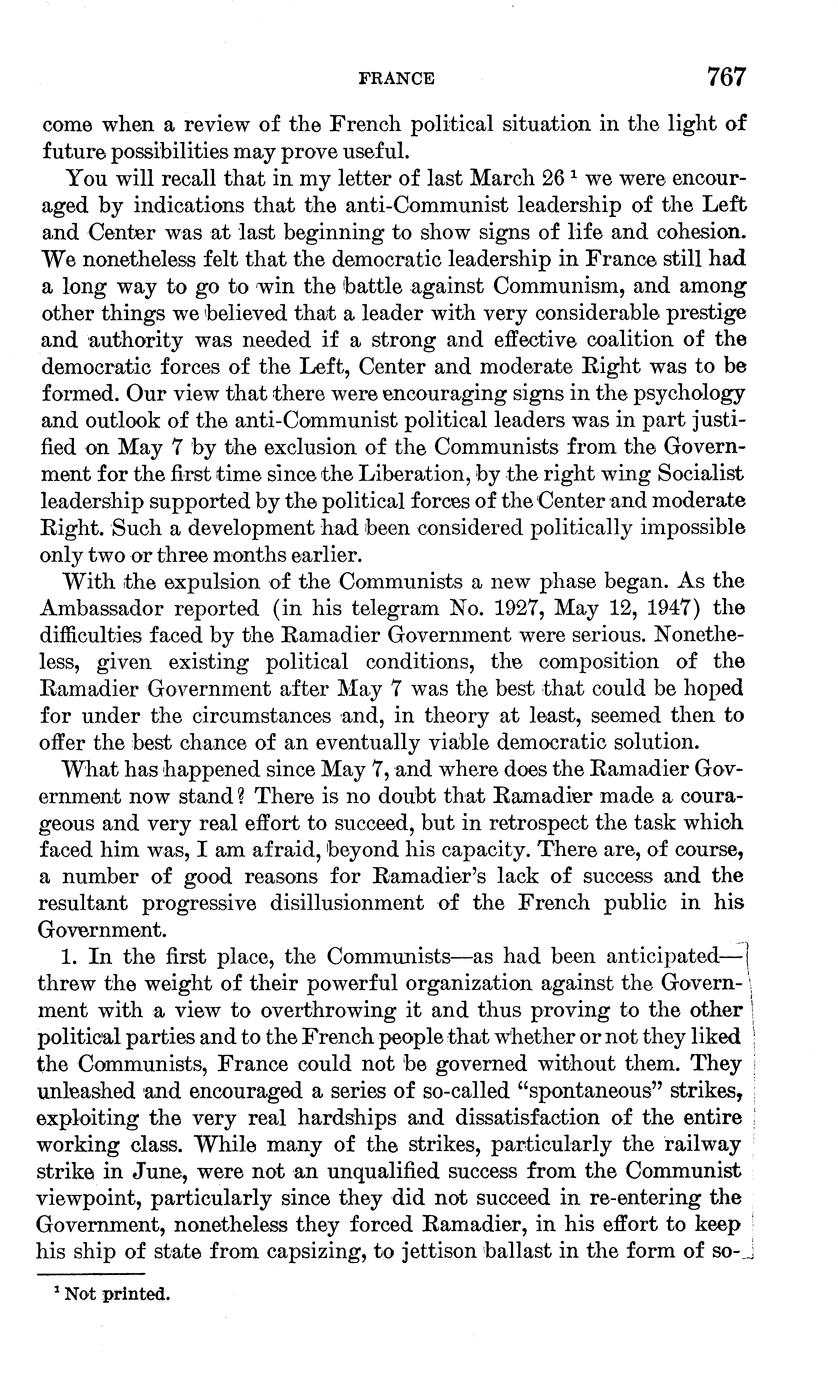 FRANCE 767

come when a review of the French political situation in the light of future possibilities may prove useful.

You will recall that in my letter of last March 26 $^1$ we were encouraged by indications that the anti-Communist leadership of the Left and Center was at last beginning to show signs of life and cohesion. We nonetheless felt that the democratic leadership in France still had a long way to go to win the battle against Communism, and among other things we believed that a leader with very considerable prestige and authority was needed if a strong and effective coalition of the democratic forces of the Left, Center and moderate Right was to be formed. Our view that there were encouraging signs in the psychology and outlook of the anti-Communist political leaders was in part justified on May 7 by the exclusion of the Communists from the Government for the first time since the Liberation, by the right wing Socialist leadership supported by the political forces of the Center and moderate Right. Such a development had been considered politically impossible only two or three months earlier.

With the expulsion of the Communists a new phase began. As the Ambassador reported (in his telegram No. 1927, May 12, 1947) the difficulties faced by the Ramadier Government were serious. Nonetheless, given existing political conditions, the composition of the Ramadier Government after May 7 was the best that could be hoped for under the circumstances and, in theory at least, seemed then to offer the best chance of an eventually viable democratic solution.

What has happened since May 7, and where does the Ramadier Government now stand? There is no doubt that Ramadier made a courageous and very real effort to succeed, but in retrospect the task which faced him was, I am afraid, beyond his capacity. There are, of course, a number of good reasons for Ramadier's lack of success and the resultant progressive disillusionment of the French public in his Government.

1. In the first place, the Communists—as had been anticipated—threw the weight of their powerful organization against the Government with a view to overthrowing it and thus proving to the other political parties and to the French people that whether or not they liked the Communists, France could not be governed without them. They unleashed and encouraged a series of so-called "spontaneous" strikes, exploiting the very real hardships and dissatisfaction of the entire working class. While many of the strikes, particularly the railway strike in June, were not an unqualified success from the Communist viewpoint, particularly since they did not succeed in re-entering the Government, nonetheless they forced Ramadier, in his effort to keep his ship of state from capsizing, to jettison ballast in the form of so-

$^1$ Not printed.